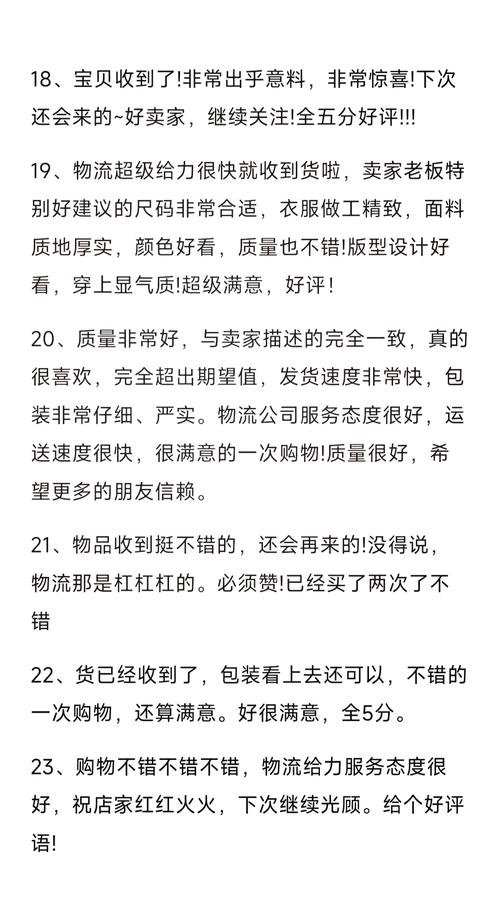 18、宝贝收到了!非常出乎意料，非常惊喜!下次还会来的~好卖家，继续关注!全五分好评!!!

19、物流超级给力很快就收到货啦，卖家老板特别好建议的尺码非常合适，衣服做工精致，面料质地厚实，颜色好看，质量也不错!版型设计好看，穿上显气质!超级满意，好评！

20、质量非常好，与卖家描述的完全一致，真的很喜欢，完全超出期望值，发货速度非常快，包装非常仔细、严实。物流公司服务态度很好，运送速度很快，很满意的一次购物!质量很好，希望更多的朋友信赖。

21、物品收到挺不错的，还会再来的!没得说，物流那是杠杠杠的。必须赞!已经买了两次了不错

22、货已经收到了，包装看上去还可以，不错的一次购物，还算满意。好很满意，全5分。

23、购物不错不错不错，物流给力服务态度很好，祝店家红红火火，下次继续光顾。给个好评语!